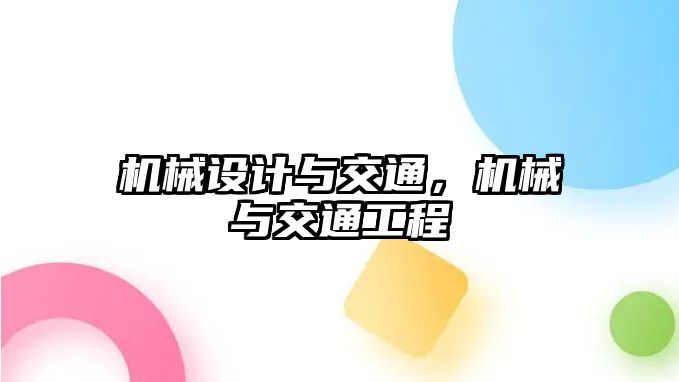 机械设计与交通，机械与交通工程